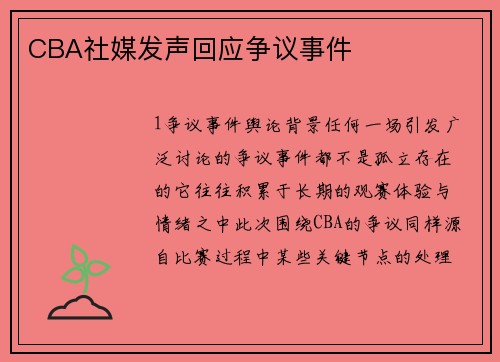 CBA社媒发声回应争议事件

1争议事件舆论背景任何一场引发广泛讨论的争议事件都不是孤立存在的它往往积累于长期的观赛体验与情绪之中此次围绕CBA的争议同样源自比赛过程中某些关键节点的处理